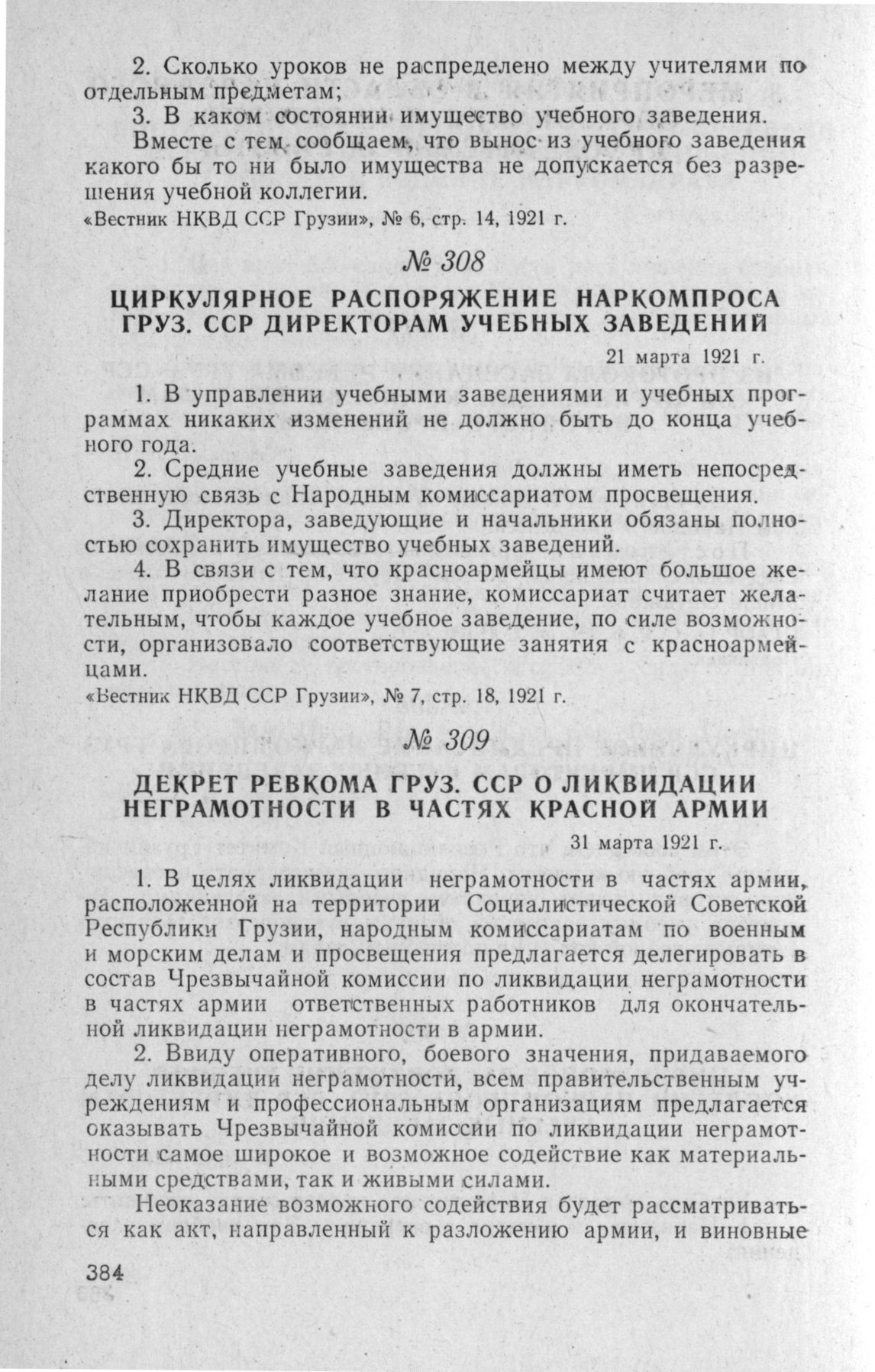 2. Сколько уроков не распределено между учителями по отдельным предметам;

3. В каком состоянии имущество учебного заведения.

Вместе с тем сообщаем, что вынос из учебного заведения какого бы то ни было имущества не допускается без разрешения учебной коллегии.

«Вестник НКВД ССР Грузии», № 6, стр. 14, 1921 г.

№ 308

ЦИРКУЛЯРНОЕ РАСПОРЯЖЕНИЕ НАРКОМПРОСА ГРУЗ. ССР ДИРЕКТОРАМ УЧЕБНЫХ ЗАВЕДЕНИЙ

21 марта 1921 г.

1. В управлении учебными заведениями и учебных программах никаких изменений не должно быть до конца учебного года.

2. Средние учебные заведения должны иметь непосредственную связь с Народным комиссариатом просвещения.

3. Директора, заведующие и начальники обязаны полностью сохранить имущество учебных заведений.

4. В связи с тем, что красноармейцы имеют большое желание приобрести разное знание, комиссариат считает желательным, чтобы каждое учебное заведение, по силе возможности, организовало соответствующие занятия с красноармейцами.

«Вестник НКВД ССР Грузии», № 7, стр. 18, 1921 г.

№ 309

ДЕКРЕТ РЕВКОМА ГРУЗ. ССР О ЛИКВИДАЦИИ НЕГРАМОТНОСТИ В ЧАСТЯХ КРАСНОЙ АРМИИ

31 марта 1921 г.

1. В целях ликвидации неграмотности в частях армии, расположенной на территории Социалистической Советской Республики Грузии, народным комиссариатам по военным и морским делам и просвещения предлагается делегировать в состав Чрезвычайной комиссии по ликвидации неграмотности в частях армии ответственных работников для окончательной ликвидации неграмотности в армии.

2. Ввиду оперативного, боевого значения, придаваемого делу ликвидации неграмотности, всем правительственным учреждениям и профессиональным организациям предлагается оказывать Чрезвычайной комиссии по ликвидации неграмотности самое широкое и возможное содействие как материальными средствами, так и живыми силами.

Неоказание возможного содействия будет рассматриваться как акт, направленный к разложению армии, и виновные

384